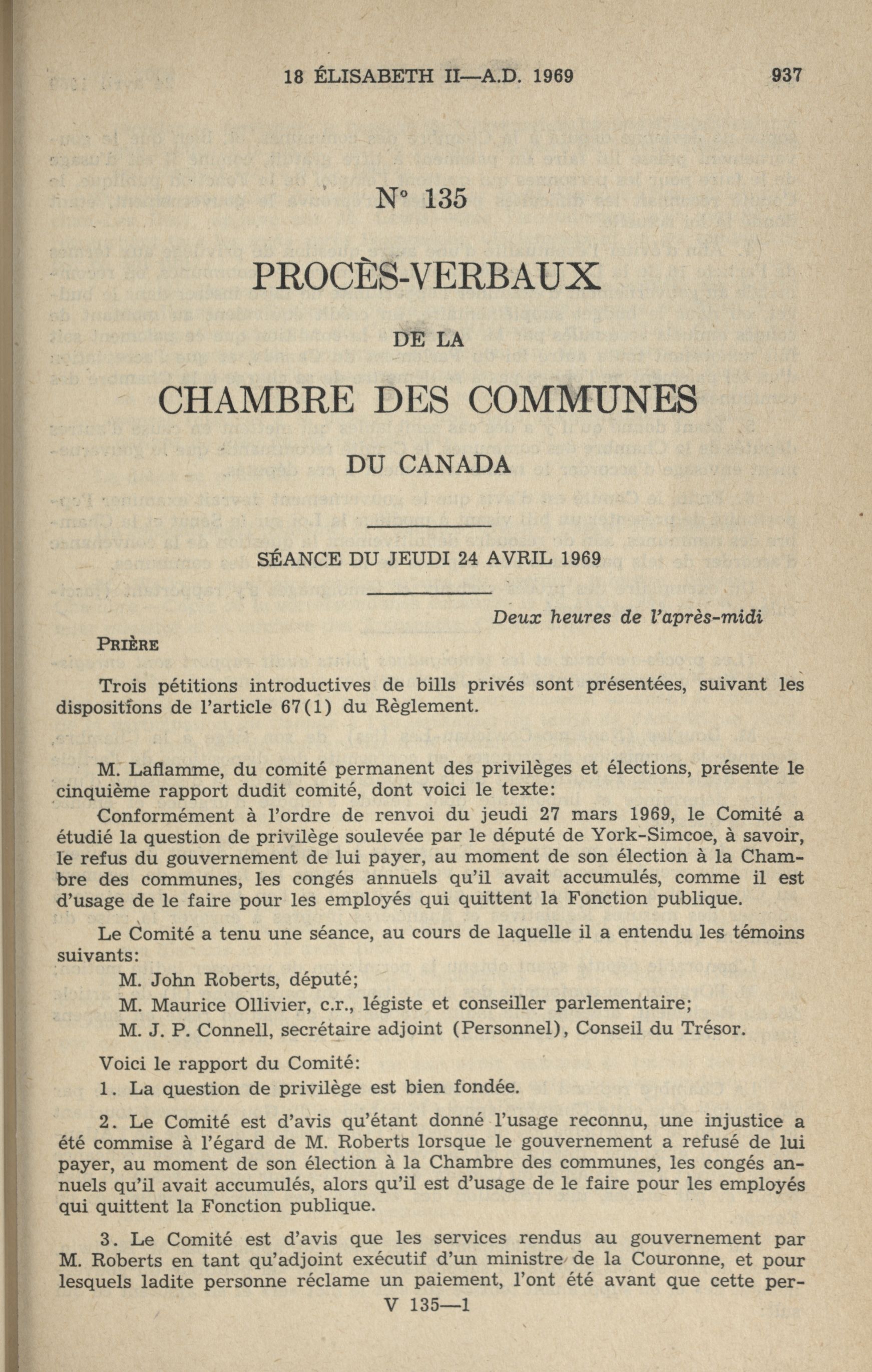 18 ÉLISABETH II—A.D. 1969 937

N° 135

PROCÈS-VERBAUX

DE LA

CHAMBRE DES COMMUNES

DU CANADA

SÉANCE DU JEUDI 24 AVRIL 1969

Deux heures de l'après-midi

PRIÈRE

Trois pétitions introductives de bills privés sont présentées, suivant les dispositions de l'article 67(1) du Règlement.

M. Laflamme, du comité permanent des privilèges et élections, présente le cinquième rapport dudit comité, dont voici le texte:

Conformément à l'ordre de renvoi du jeudi 27 mars 1969, le Comité a étudié la question de privilège soulevée par le député de York-Simcoe, à savoir, le refus du gouvernement de lui payer, au moment de son élection à la Chambre des communes, les congés annuels qu'il avait accumulés, comme il est d'usage de le faire pour les employés qui quittent la Fonction publique.

Le Comité a tenu une séance, au cours de laquelle il a entendu les témoins suivants:

M. John Roberts, député;

M. Maurice Ollivier, c.r., légiste et conseiller parlementaire;

M. J. P. Connell, secrétaire adjoint (Personnel), Conseil du Trésor.

Voici le rapport du Comité:

1. La question de privilège est bien fondée.

2. Le Comité est d'avis qu'étant donné l'usage reconnu, une injustice a été commise à l'égard de M. Roberts lorsque le gouvernement a refusé de lui payer, au moment de son élection à la Chambre des communes, les congés annuels qu'il avait accumulés, alors qu'il est d'usage de le faire pour les employés qui quittent la Fonction publique.

3. Le Comité est d'avis que les services rendus au gouvernement par M. Roberts en tant qu'adjoint exécutif d'un ministre de la Couronne, et pour lesquels ladite personne réclame un paiement, l'ont été avant que cette per-

V 135—1